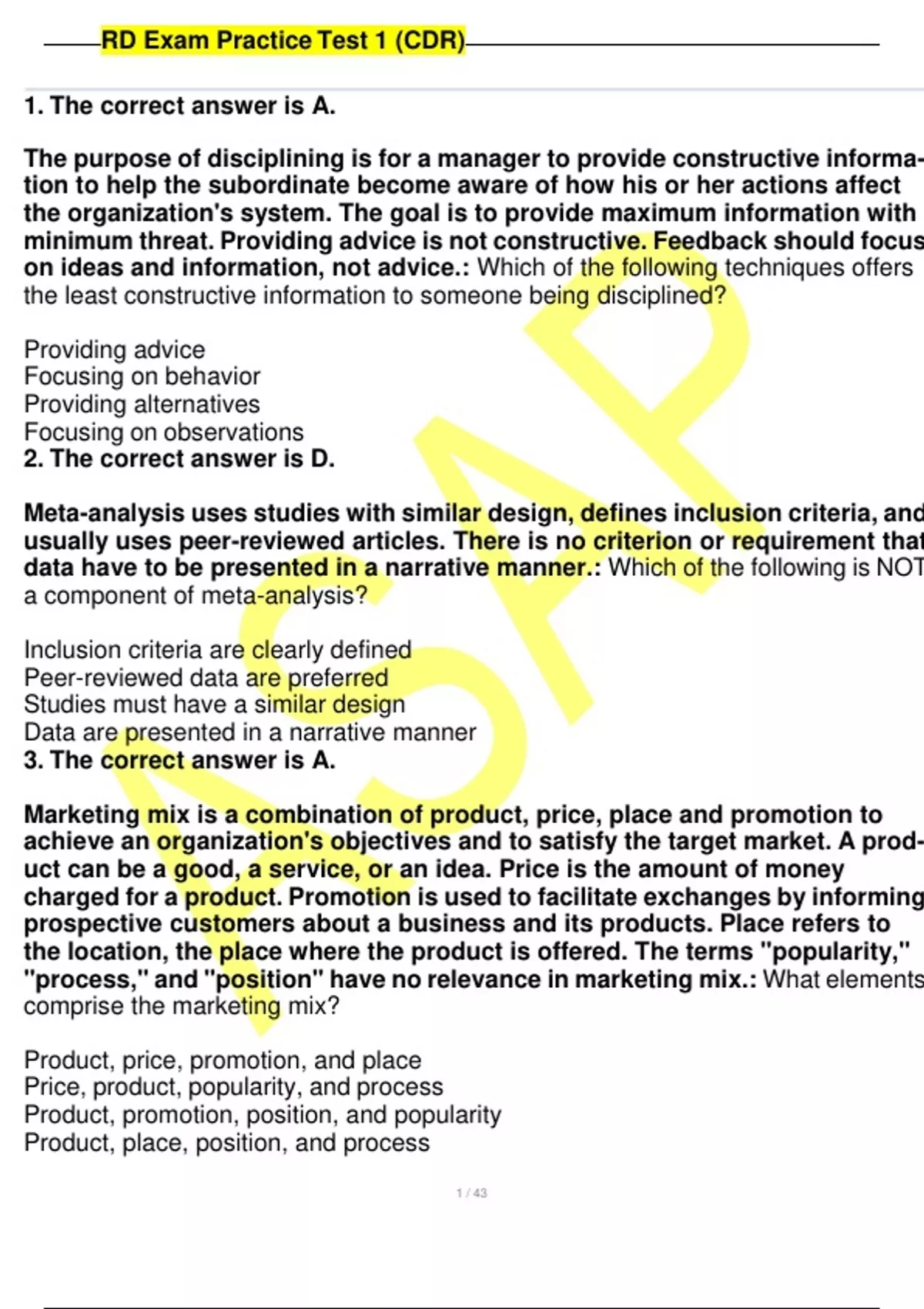 RD Exam Practice Test 1 (CDR)

1. The correct answer is A.

The purpose of disciplining is for a manager to provide constructive information to help the subordinate become aware of how his or her actions affect the organization's system. The goal is to provide maximum information with minimum threat. Providing advice is not constructive. Feedback should focus on ideas and information, not advice.: Which of the following techniques offers the least constructive information to someone being disciplined?

Providing advice
Focusing on behavior
Providing alternatives
Focusing on observations
2. The correct answer is D.

Meta-analysis uses studies with similar design, defines inclusion criteria, and usually uses peer-reviewed articles. There is no criterion or requirement that data have to be presented in a narrative manner.: Which of the following is NOT a component of meta-analysis?

Inclusion criteria are clearly defined
Peer-reviewed data are preferred
Studies must have a similar design
Data are presented in a narrative manner
3. The correct answer is A.

Marketing mix is a combination of product, price, place and promotion to achieve an organization's objectives and to satisfy the target market. A product can be a good, a service, or an idea. Price is the amount of money charged for a product. Promotion is used to facilitate exchanges by informing prospective customers about a business and its products. Place refers to the location, the place where the product is offered. The terms "popularity," "process," and "position" have no relevance in marketing mix.: What elements comprise the marketing mix?

Product, price, promotion, and place
Price, product, popularity, and process
Product, promotion, position, and popularity
Product, place, position, and process

ASAP

1 / 43